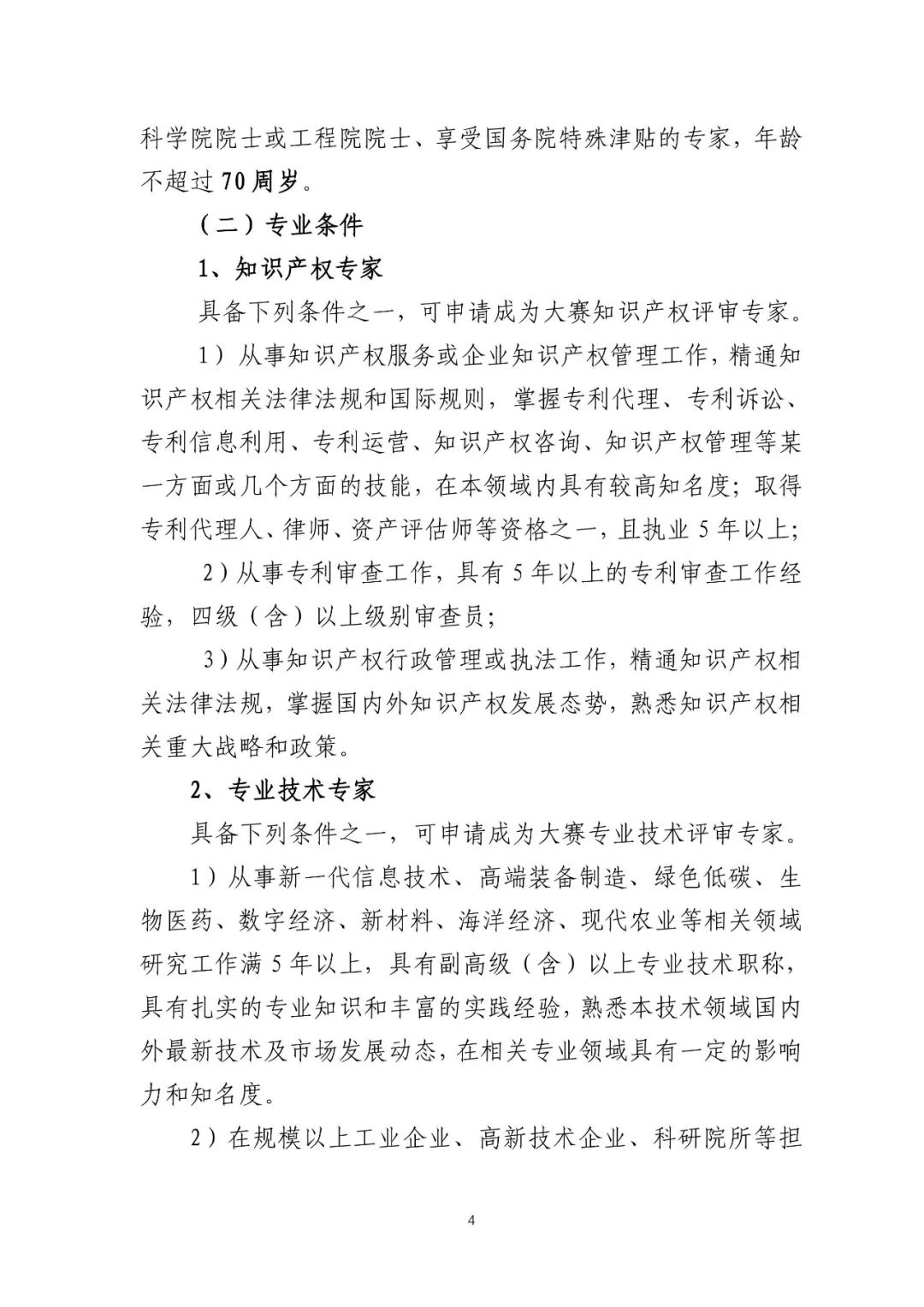 科学院院士或工程院院士、享受国务院特殊津贴的专家，年龄不超过70周岁。

（二）专业条件

1、知识产权专家

具备下列条件之一，可申请成为大赛知识产权评审专家。

1）从事知识产权服务或企业知识产权管理工作，精通知识产权相关法律法规和国际规则，掌握专利代理、专利诉讼、专利信息利用、专利运营、知识产权咨询、知识产权管理等某一方面或几个方面的技能，在本领域内具有较高知名度；取得专利代理人、律师、资产评估师等资格之一，且执业5年以上；

2）从事专利审查工作，具有5年以上的专利审查工作经验，四级（含）以上级别审查员；

3）从事知识产权行政管理或执法工作，精通知识产权相关法律法规，掌握国内外知识产权发展态势，熟悉知识产权相关重大战略和政策。

2、专业技术专家

具备下列条件之一，可申请成为大赛专业技术评审专家。

1）从事新一代信息技术、高端装备制造、绿色低碳、生物医药、数字经济、新材料、海洋经济、现代农业等相关领域研究工作满5年以上，具有副高级（含）以上专业技术职称，具有扎实的专业知识和丰富的实践经验，熟悉本技术领域国内外最新技术及市场发展动态，在相关专业领域具有一定的影响力和知名度。

2）在规模以上工业企业、高新技术企业、科研院所等担

4